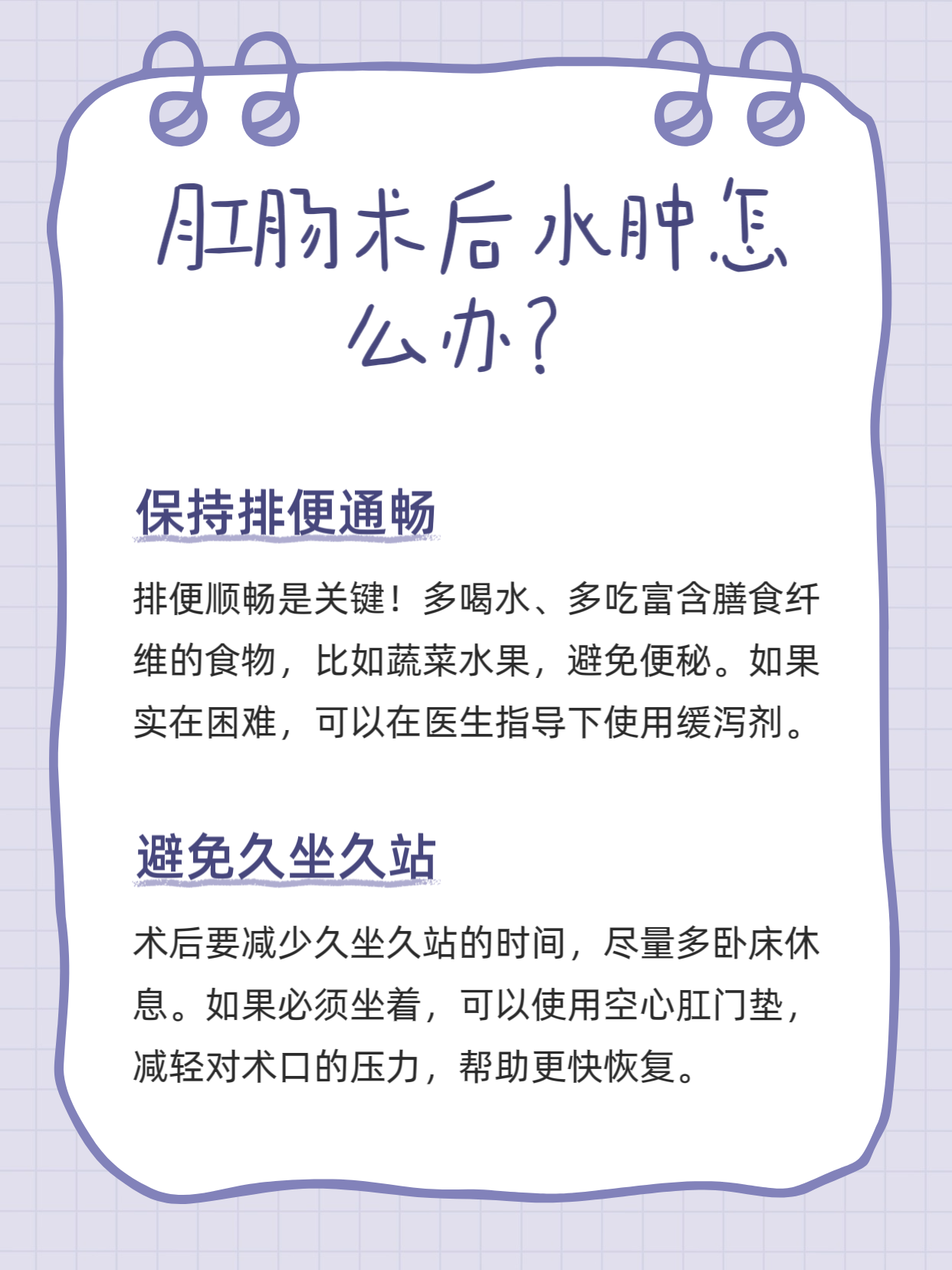 肛肠术后水肿怎么办？

保持排便通畅

排便顺畅是关键！多喝水、多吃富含膳食纤维的食物，比如蔬菜水果，避免便秘。如果实在困难，可以在医生指导下使用缓泻剂。

避免久坐久站

术后要减少久坐久站的时间，尽量多卧床休息。如果必须坐着，可以使用空心肛门垫，减轻对术口的压力，帮助更快恢复。